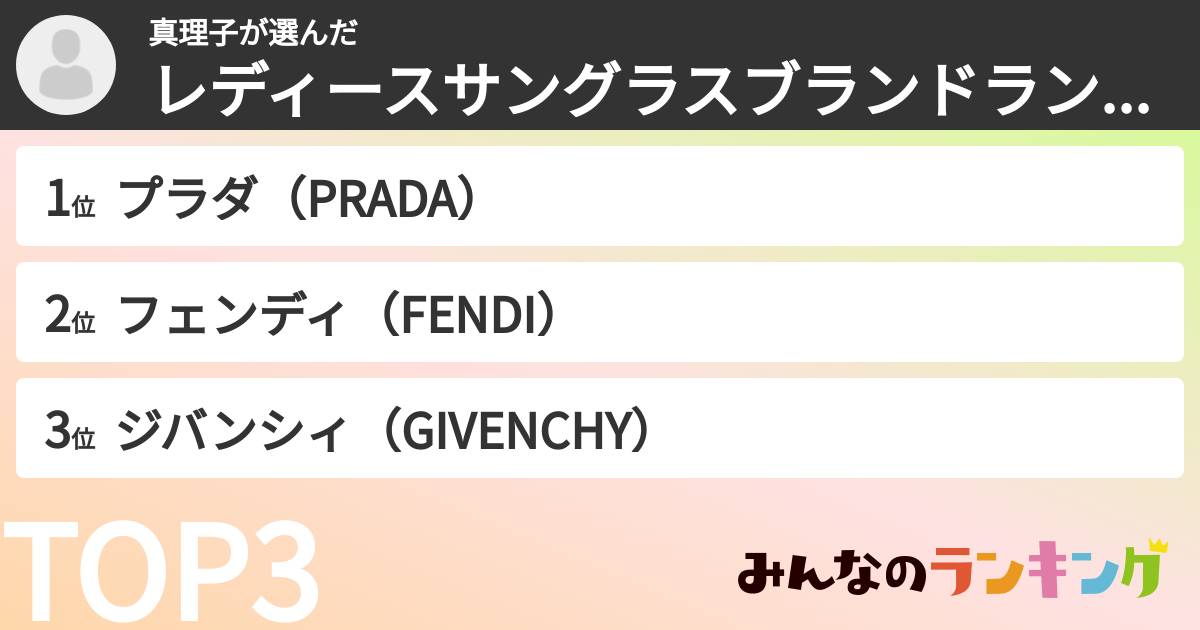 真理子が選んだ
レディースサングラスブランドラン...

1位 プラダ（PRADA）

2位 フェンディ（FENDI）

3位 ジバンシィ（GIVENCHY）

TOP3

みんなのランキング